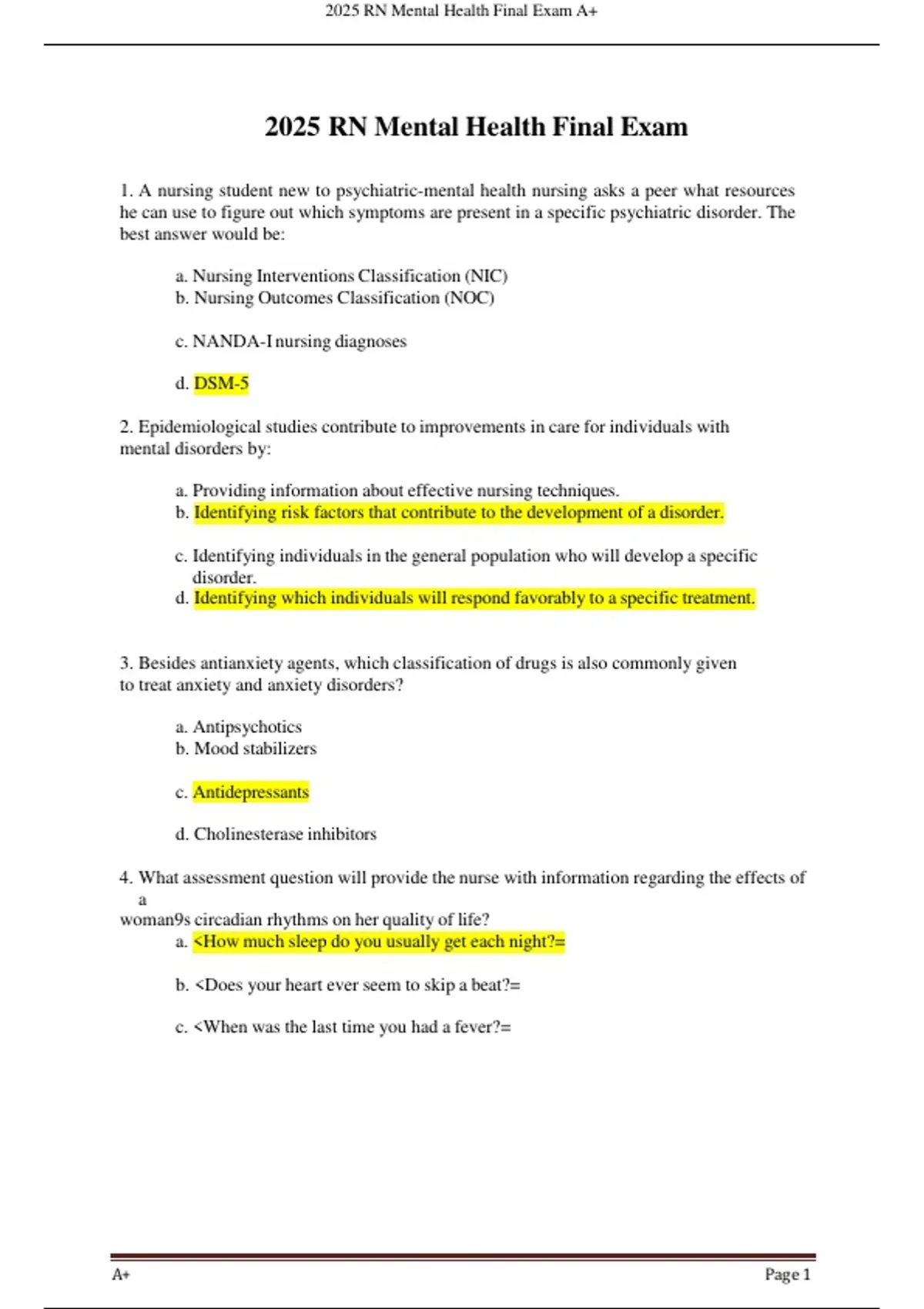 2025 RN Mental Health Final Exam A+

2025 RN Mental Health Final Exam

1. A nursing student new to psychiatric-mental health nursing asks a peer what resources he can use to figure out which symptoms are present in a specific psychiatric disorder. The best answer would be:

a. Nursing Interventions Classification (NIC)
b. Nursing Outcomes Classification (NOC)

c. NANDA-I nursing diagnoses

d. DSM-5

2. Epidemiological studies contribute to improvements in care for individuals with mental disorders by:

a. Providing information about effective nursing techniques.
b. Identifying risk factors that contribute to the development of a disorder.

c. Identifying individuals in the general population who will develop a specific disorder.
d. Identifying which individuals will respond favorably to a specific treatment.

3. Besides antianxiety agents, which classification of drugs is also commonly given to treat anxiety and anxiety disorders?

a. Antipsychotics
b. Mood stabilizers

c. Antidepressants

d. Cholinesterase inhibitors

4. What assessment question will provide the nurse with information regarding the effects of a woman9s circadian rhythms on her quality of life?
a. <How much sleep do you usually get each night?=

b. <Does your heart ever seem to skip a beat?=

c. <When was the last time you had a fever?=

A+ Page 1